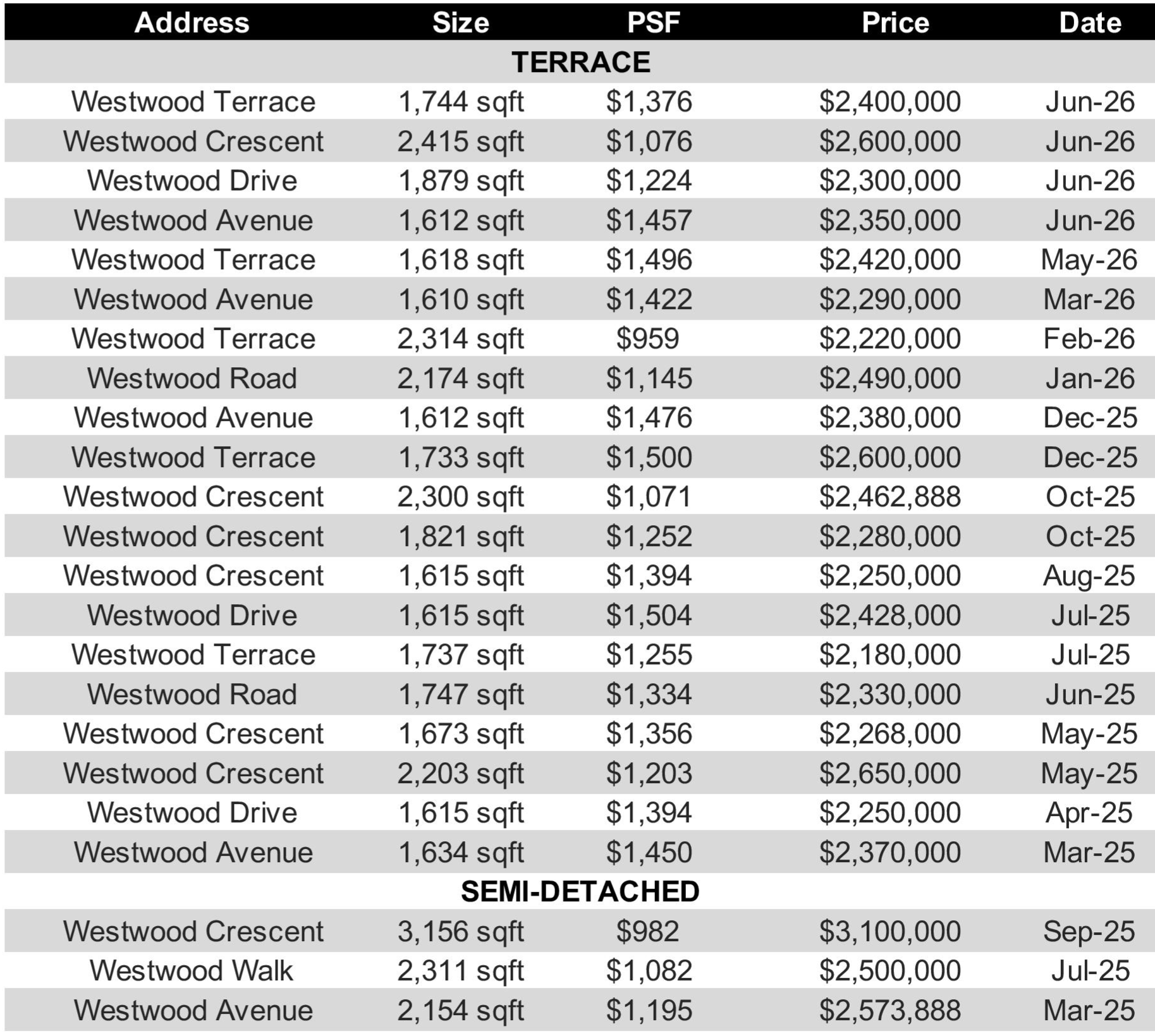 | Address | Size | PSF | Price | Date |
|---|---|---|---|---|
| TERRACE | | | | |
| Westwood Terrace | 1,744 sqft | \$1,376 | \$2,400,000 | Jun-26 |
| Westwood Crescent | 2,415 sqft | \$1,076 | \$2,600,000 | Jun-26 |
| Westwood Drive | 1,879 sqft | \$1,224 | \$2,300,000 | Jun-26 |
| Westwood Avenue | 1,612 sqft | \$1,457 | \$2,350,000 | Jun-26 |
| Westwood Terrace | 1,618 sqft | \$1,496 | \$2,420,000 | May-26 |
| Westwood Avenue | 1,610 sqft | \$1,422 | \$2,290,000 | Mar-26 |
| Westwood Terrace | 2,314 sqft | \$959 | \$2,220,000 | Feb-26 |
| Westwood Road | 2,174 sqft | \$1,145 | \$2,490,000 | Jan-26 |
| Westwood Avenue | 1,612 sqft | \$1,476 | \$2,380,000 | Dec-25 |
| Westwood Terrace | 1,733 sqft | \$1,500 | \$2,600,000 | Dec-25 |
| Westwood Crescent | 2,300 sqft | \$1,071 | \$2,462,888 | Oct-25 |
| Westwood Crescent | 1,821 sqft | \$1,252 | \$2,280,000 | Oct-25 |
| Westwood Crescent | 1,615 sqft | \$1,394 | \$2,250,000 | Aug-25 |
| Westwood Drive | 1,615 sqft | \$1,504 | \$2,428,000 | Jul-25 |
| Westwood Terrace | 1,737 sqft | \$1,255 | \$2,180,000 | Jul-25 |
| Westwood Road | 1,747 sqft | \$1,334 | \$2,330,000 | Jun-25 |
| Westwood Crescent | 1,673 sqft | \$1,356 | \$2,268,000 | May-25 |
| Westwood Crescent | 2,203 sqft | \$1,203 | \$2,650,000 | May-25 |
| Westwood Drive | 1,615 sqft | \$1,394 | \$2,250,000 | Apr-25 |
| Westwood Avenue | 1,634 sqft | \$1,450 | \$2,370,000 | Mar-25 |
| SEMI-DETACHED | | | | |
| Westwood Crescent | 3,156 sqft | \$982 | \$3,100,000 | Sep-25 |
| Westwood Walk | 2,311 sqft | \$1,082 | \$2,500,000 | Jul-25 |
| Westwood Avenue | 2,154 sqft | \$1,195 | \$2,573,888 | Mar-25 |